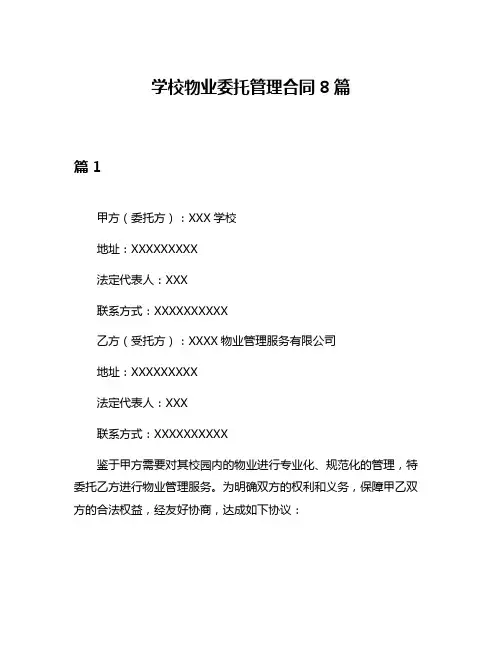 学校物业委托管理合同 8 篇

篇 1

甲方（委托方）：XXX 学校

地址：XXXXXXXXX

法定代表人：XXX

联系方式：XXXXXXXXXX

乙方（受托方）：XXXX 物业管理服务有限公司

地址：XXXXXXXXX

法定代表人：XXX

联系方式：XXXXXXXXXX

鉴于甲方需要对其校园内的物业进行专业化、规范化的管理，特委托乙方进行物业管理服务。为明确双方的权利和义务，保障甲乙双方的合法权益，经友好协商，达成如下协议：